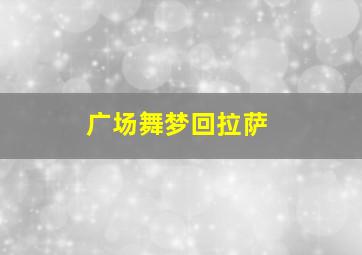 广场舞梦回拉萨